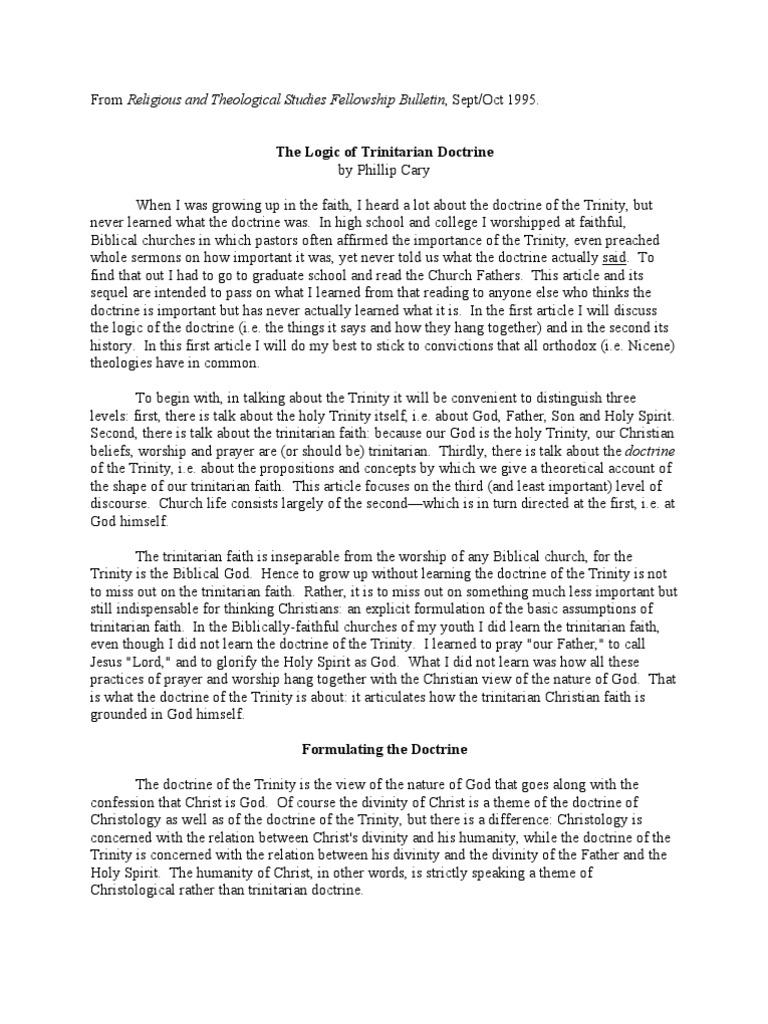 From Religious and Theological Studies Fellowship Bulletin, Sept/Oct 1995.

The Logic of Trinitarian Doctrine
by Phillip Cary

When I was growing up in the faith, I heard a lot about the doctrine of the Trinity, but never learned what the doctrine was. In high school and college I worshipped at faithful, Biblical churches in which pastors often affirmed the importance of the Trinity, even preached whole sermons on how important it was, yet never told us what the doctrine actually said. To find that out I had to go to graduate school and read the Church Fathers. This article and its sequel are intended to pass on what I learned from that reading to anyone else who thinks the doctrine is important but has never actually learned what it is. In the first article I will discuss the logic of the doctrine (i.e. the things it says and how they hang together) and in the second its history. In this first article I will do my best to stick to convictions that all orthodox (i.e. Nicene) theologies have in common.

To begin with, in talking about the Trinity it will be convenient to distinguish three levels: first, there is talk about the holy Trinity itself, i.e. about God, Father, Son and Holy Spirit. Second, there is talk about the trinitarian faith: because our God is the holy Trinity, our Christian beliefs, worship and prayer are (or should be) trinitarian. Thirdly, there is talk about the doctrine of the Trinity, i.e. about the propositions and concepts by which we give a theoretical account of the shape of our trinitarian faith. This article focuses on the third (and least important) level of discourse. Church life consists largely of the second—which is in turn directed at the first, i.e. at God himself.

The trinitarian faith is inseparable from the worship of any Biblical church, for the Trinity is the Biblical God. Hence to grow up without learning the doctrine of the Trinity is not to miss out on the trinitarian faith. Rather, it is to miss out on something much less important but still indispensable for thinking Christians: an explicit formulation of the basic assumptions of trinitarian faith. In the Biblically-faithful churches of my youth I did learn the trinitarian faith, even though I did not learn the doctrine of the Trinity. I learned to pray "our Father," to call Jesus "Lord," and to glorify the Holy Spirit as God. What I did not learn was how all these practices of prayer and worship hang together with the Christian view of the nature of God. That is what the doctrine of the Trinity is about: it articulates how the trinitarian Christian faith is grounded in God himself.

Formulating the Doctrine

The doctrine of the Trinity is the view of the nature of God that goes along with the confession that Christ is God. Of course the divinity of Christ is a theme of the doctrine of Christology as well as of the doctrine of the Trinity, but there is a difference: Christology is concerned with the relation between Christ's divinity and his humanity, while the doctrine of the Trinity is concerned with the relation between his divinity and the divinity of the Father and the Holy Spirit. The humanity of Christ, in other words, is strictly speaking a theme of Christological rather than trinitarian doctrine.